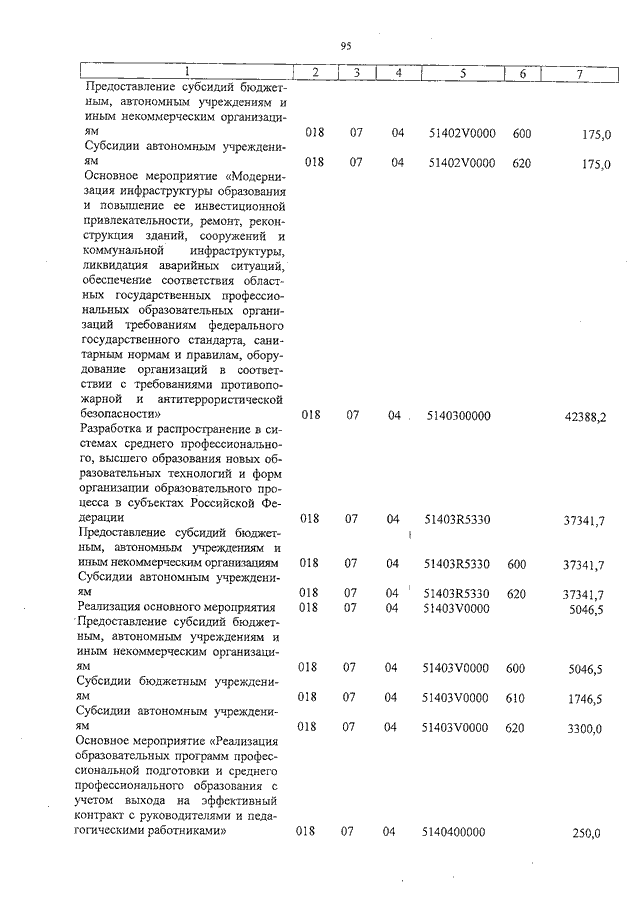 95

| 1 | 2 | 3 | 4 | 5 | 6 | 7 |
|---|---|---|---|---|---|---|
| Предоставление субсидий бюджетным, автономным учреждениям и иным некоммерческим организациям | 018 | 07 | 04 | 51402V0000 | 600 | 175,0 |
| Субсидии автономным учреждениям | 018 | 07 | 04 | 51402V0000 | 620 | 175,0 |
| Основное мероприятие «Модернизация инфраструктуры образования и повышение ее инвестиционной привлекательности, ремонт, реконструкция зданий, сооружений и коммунальной инфраструктуры, ликвидация аварийных ситуаций, обеспечение соответствия областных государственных профессиональных образовательных организаций требованиям федерального государственного стандарта, санитарным нормам и правилам, оборудование организаций в соответствии с требованиями противопожарной и антитеррористической безопасности» | 018 | 07 | 04 | 5140300000 | | 42388,2 |
| Разработка и распространение в системах среднего профессионального, высшего образования новых образовательных технологий и форм организации образовательного процесса в субъектах Российской Федерации | 018 | 07 | 04 | 51403R5330 | | 37341,7 |
| Предоставление субсидий бюджетным, автономным учреждениям и иным некоммерческим организациям | 018 | 07 | 04 | 51403R5330 | 600 | 37341,7 |
| Субсидии автономным учреждениям | 018 | 07 | 04 | 51403R5330 | 620 | 37341,7 |
| Реализация основного мероприятия | 018 | 07 | 04 | 51403V0000 | | 5046,5 |
| Предоставление субсидий бюджетным, автономным учреждениям и иным некоммерческим организациям | 018 | 07 | 04 | 51403V0000 | 600 | 5046,5 |
| Субсидии бюджетным учреждениям | 018 | 07 | 04 | 51403V0000 | 610 | 1746,5 |
| Субсидии автономным учреждениям | 018 | 07 | 04 | 51403V0000 | 620 | 3300,0 |
| Основное мероприятие «Реализация образовательных программ профессиональной подготовки и среднего профессионального образования с учетом выхода на эффективный контракт с руководителями и педагогическими работниками» | 018 | 07 | 04 | 5140400000 | | 250,0 |